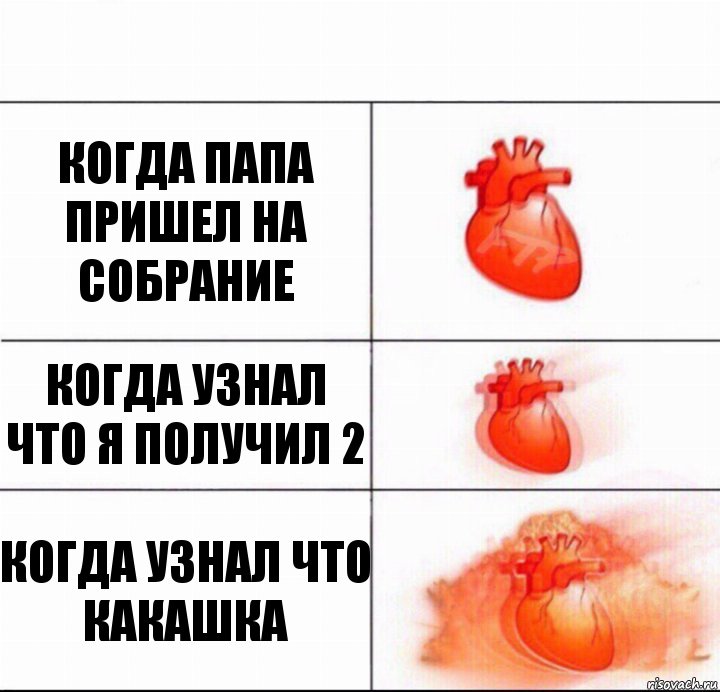 КОГДА ПАПА ПРИШЕЛ НА СОБРАНИЕ

КОГДА УЗНАЛ ЧТО Я ПОЛУЧИЛ 2

КОГДА УЗНАЛ ЧТО КАКАШКА

risovach.ru